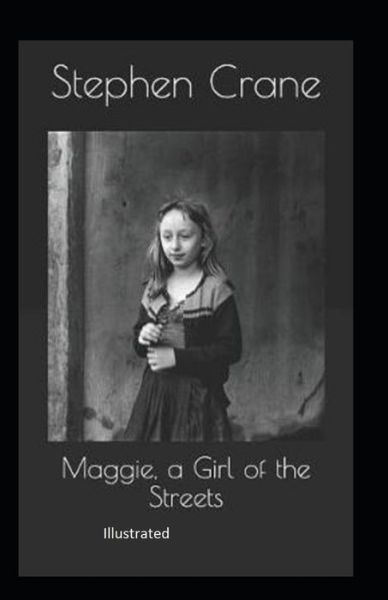 Stephen Crane

Maggie, a Girl of the Streets

Illustrated